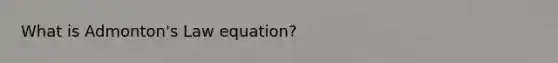 What is Admonton's Law equation?